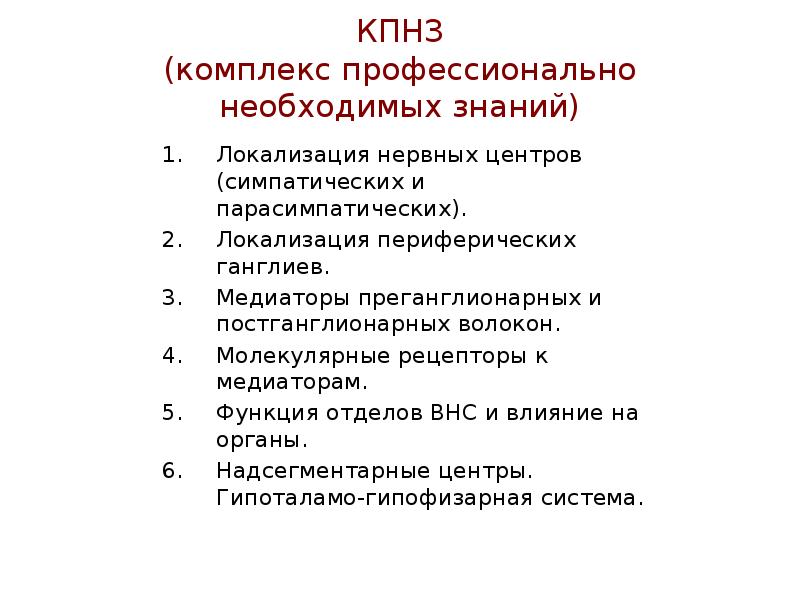 КПНЗ
(комплекс профессионально необходимых знаний)

1. Локализация нервных центров (симпатических и парасимпатических).
2. Локализация периферических ганглиев.
3. Медиаторы преганглионарных и постганглионарных волокон.
4. Молекулярные рецепторы к медиаторам.
5. Функция отделов ВНС и влияние на органы.
6. Надсегментарные центры. Гипоталамо-гипофизарная система.